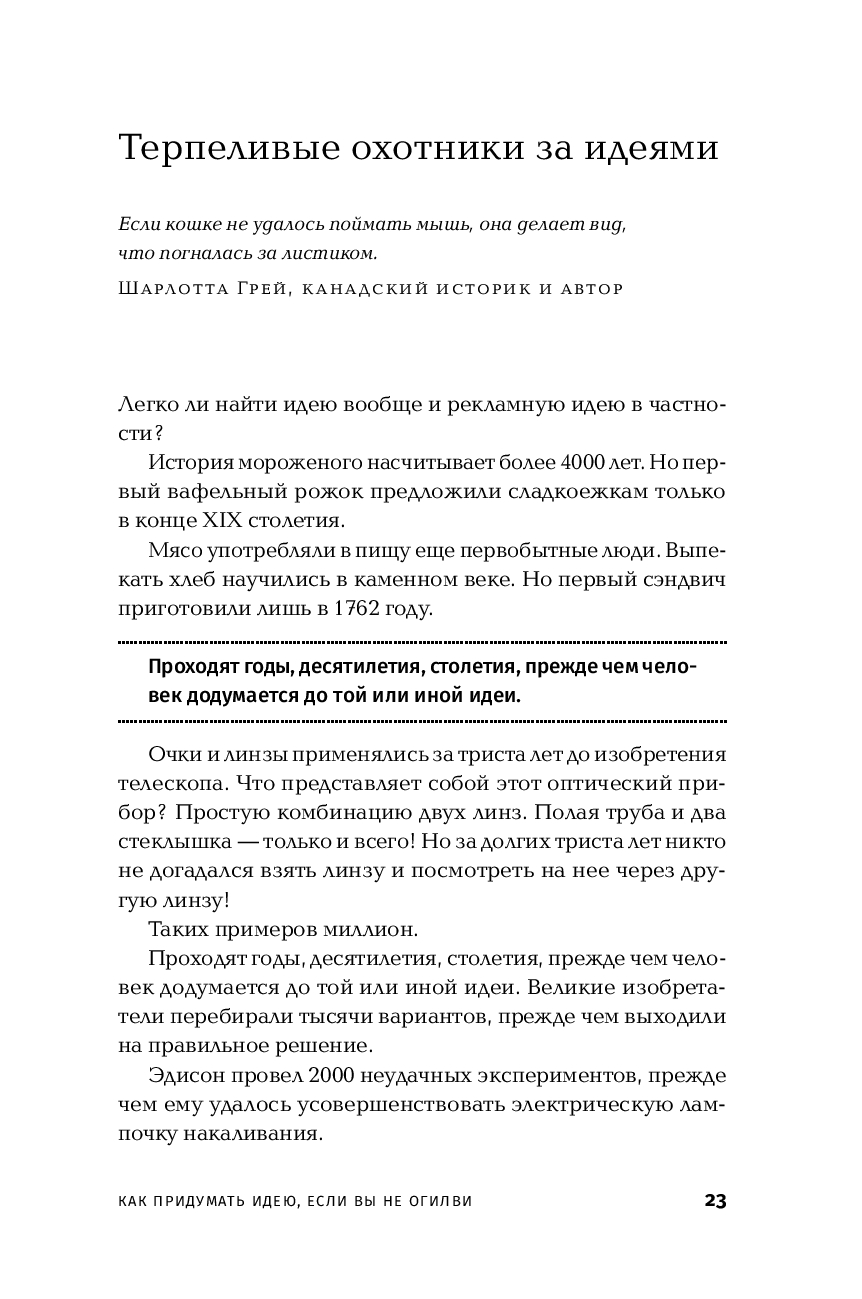 Терпеливые охотники за идеями

Если кошке не удалось поймать мышь, она делает вид, что погналась за листиком.

Шарлотта Грей, канадский историк и автор

Легко ли найти идею вообще и рекламную идею в частности?

История мороженого насчитывает более 4000 лет. Но первый вафельный рожок предложили сладкоежкам только в конце XIX столетия.

Мясо употребляли в пищу еще первобытные люди. Выпекать хлеб научились в каменном веке. Но первый сэндвич приготовили лишь в 1762 году.

Проходят годы, десятилетия, столетия, прежде чем человек додумается до той или иной идеи.

Очки и линзы применялись за триста лет до изобретения телескопа. Что представляет собой этот оптический прибор? Простую комбинацию двух линз. Полая труба и два стеклышка — только и всего! Но за долгих триста лет никто не догадался взять линзу и посмотреть на нее через другую линзу!

Таких примеров миллион.

Проходят годы, десятилетия, столетия, прежде чем человек додумается до той или иной идеи. Великие изобретатели перебирали тысячи вариантов, прежде чем выходили на правильное решение.

Эдисон провел 2000 неудачных экспериментов, прежде чем ему удалось усовершенствовать электрическую лампочку накаливания.

КАК ПРИДУМАТЬ ИДЕЮ, ЕСЛИ ВЫ НЕ ОГИЛВИ 23